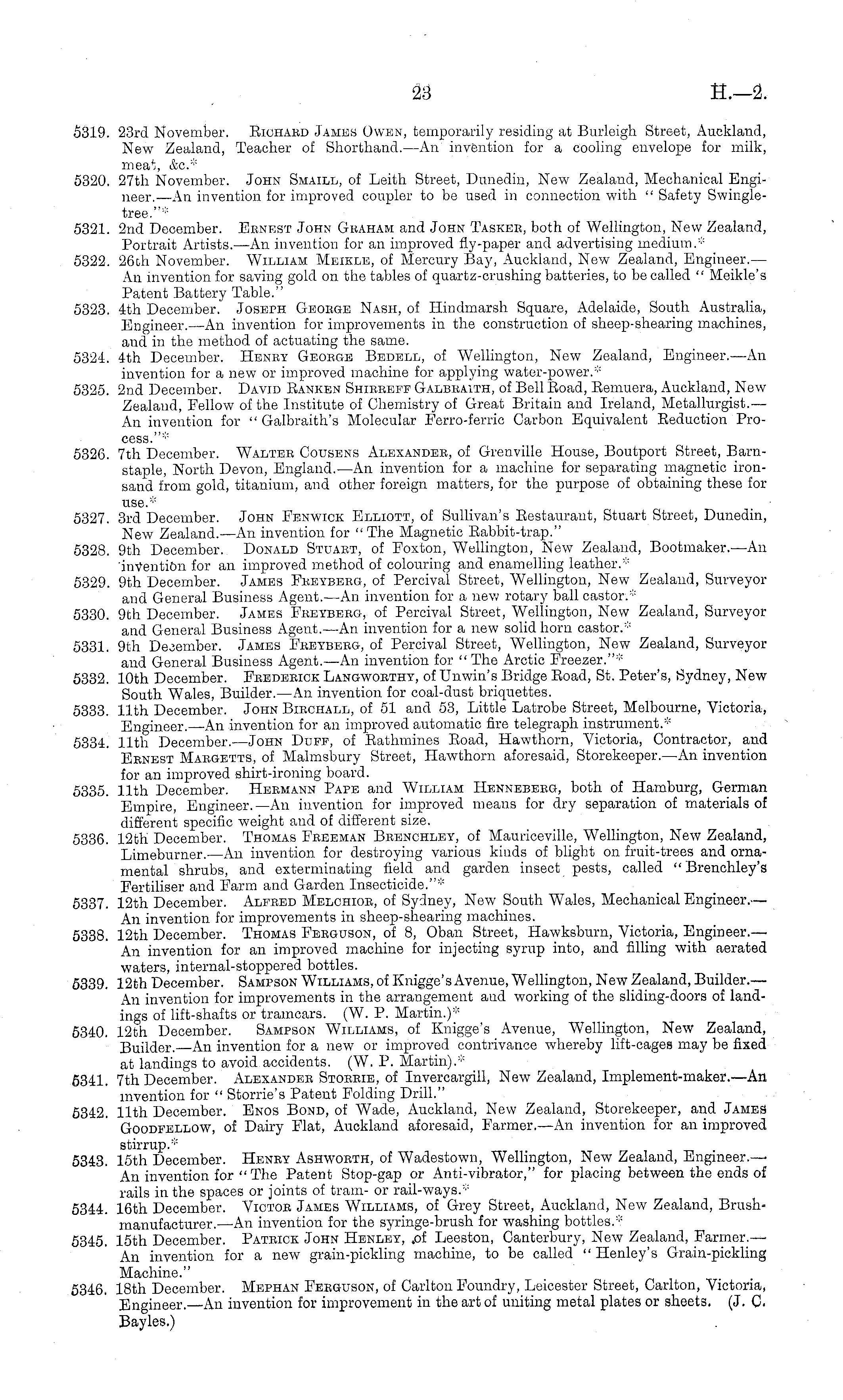 23 H.—2.

5319. 23rd November. Richard James Owen, temporarily residing at Burleigh Street, Auckland, New Zealand, Teacher of Shorthand.—An invention for a cooling envelope for milk, meat, &c.*

5320. 27th November. John Smaill, of Leith Street, Dunedin, New Zealand, Mechanical Engineer.—An invention for improved coupler to be used in connection with "Safety Swingletree."*

5321. 2nd December. Ernest John Graham and John Tasker, both of Wellington, New Zealand, Portrait Artists.—An invention for an improved fly-paper and advertising medium.*

5322. 26th November. William Meikle, of Mercury Bay, Auckland, New Zealand, Engineer.—An invention for saving gold on the tables of quartz-crushing batteries, to be called "Meikle's Patent Battery Table."

5323. 4th December. Joseph George Nash, of Hindmarsh Square, Adelaide, South Australia, Engineer.—An invention for improvements in the construction of sheep-shearing machines, and in the method of actuating the same.

5324. 4th December. Henry George Bedell, of Wellington, New Zealand, Engineer.—An invention for a new or improved machine for applying water-power.*

5325. 2nd December. David Ranken Shirreff Galbraith, of Bell Road, Remuera, Auckland, New Zealand, Fellow of the Institute of Chemistry of Great Britain and Ireland, Metallurgist.—An invention for "Galbraith's Molecular Ferro-ferric Carbon Equivalent Reduction Process."*

5326. 7th December. Walter Cousens Alexander, of Grenville House, Boutport Street, Barnstaple, North Devon, England.—An invention for a machine for separating magnetic ironsand from gold, titanium, and other foreign matters, for the purpose of obtaining these for use.*

5327. 3rd December. John Fenwick Elliott, of Sullivan's Restaurant, Stuart Street, Dunedin, New Zealand.—An invention for "The Magnetic Rabbit-trap."

5328. 9th December. Donald Stuart, of Foxton, Wellington, New Zealand, Bootmaker.—An invention for an improved method of colouring and enamelling leather.*

5329. 9th December. James Freyberg, of Percival Street, Wellington, New Zealand, Surveyor and General Business Agent.—An invention for a new rotary ball castor.*

5330. 9th December. James Freyberg, of Percival Street, Wellington, New Zealand, Surveyor and General Business Agent.—An invention for a new solid horn castor.*

5331. 9th December. James Freyberg, of Percival Street, Wellington, New Zealand, Surveyor and General Business Agent.—An invention for "The Arctic Freezer."*

5332. 10th December. Frederick Langworthy, of Unwin's Bridge Road, St. Peter's, Sydney, New South Wales, Builder.—An invention for coal-dust briquettes.

5333. 11th December. John Birchall, of 51 and 53, Little Latrobe Street, Melbourne, Victoria, Engineer.—An invention for an improved automatic fire telegraph instrument.*

5334. 11th December.—John Duff, of Rathmines Road, Hawthorn, Victoria, Contractor, and Ernest Margetts, of Malmsbury Street, Hawthorn aforesaid, Storekeeper.—An invention for an improved shirt-ironing board.

5335. 11th December. Hermann Pape and William Henneberg, both of Hamburg, German Empire, Engineer.—An invention for improved means for dry separation of materials of different specific weight and of different size.

5336. 12th December. Thomas Freeman Brenchley, of Mauriceville, Wellington, New Zealand, Limeburner.—An invention for destroying various kinds of blight on fruit-trees and ornamental shrubs, and exterminating field and garden insect pests, called "Brenchley's Fertiliser and Farm and Garden Insecticide."*

5337. 12th December. Alfred Melchior, of Sydney, New South Wales, Mechanical Engineer.—An invention for improvements in sheep-shearing machines.

5338. 12th December. Thomas Ferguson, of 8, Oban Street, Hawksburn, Victoria, Engineer.—An invention for an improved machine for injecting syrup into, and filling with aerated waters, internal-stoppered bottles.

5339. 12th December. Sampson Williams, of Knigge's Avenue, Wellington, New Zealand, Builder.—An invention for improvements in the arrangement and working of the sliding-doors of landings of lift-shafts or tramcars. (W. P. Martin.)*

5340. 12th December. Sampson Williams, of Knigge's Avenue, Wellington, New Zealand, Builder.—An invention for a new or improved contrivance whereby lift-cages may be fixed at landings to avoid accidents. (W. P. Martin).*

5341. 7th December. Alexander Storrie, of Invercargill, New Zealand, Implement-maker.—An invention for "Storrie's Patent Folding Drill."

5342. 11th December. Enos Bond, of Wade, Auckland, New Zealand, Storekeeper, and James Goodfellow, of Dairy Flat, Auckland aforesaid, Farmer.—An invention for an improved stirrup.*

5343. 15th December. Henry Ashworth, of Wadestown, Wellington, New Zealand, Engineer.—An invention for "The Patent Stop-gap or Anti-vibrator," for placing between the ends of rails in the spaces or joints of tram- or rail-ways.*

5344. 16th December. Victor James Williams, of Grey Street, Auckland, New Zealand, Brush-manufacturer.—An invention for the syringe-brush for washing bottles.*

5345. 15th December. Patrick John Henley, of Leeston, Canterbury, New Zealand, Farmer.—An invention for a new grain-pickling machine, to be called "Henley's Grain-pickling Machine."

5346. 18th December. Mephan Ferguson, of Carlton Foundry, Leicester Street, Carlton, Victoria, Engineer.—An invention for improvement in the art of uniting metal plates or sheets. (J. C. Bayles.)